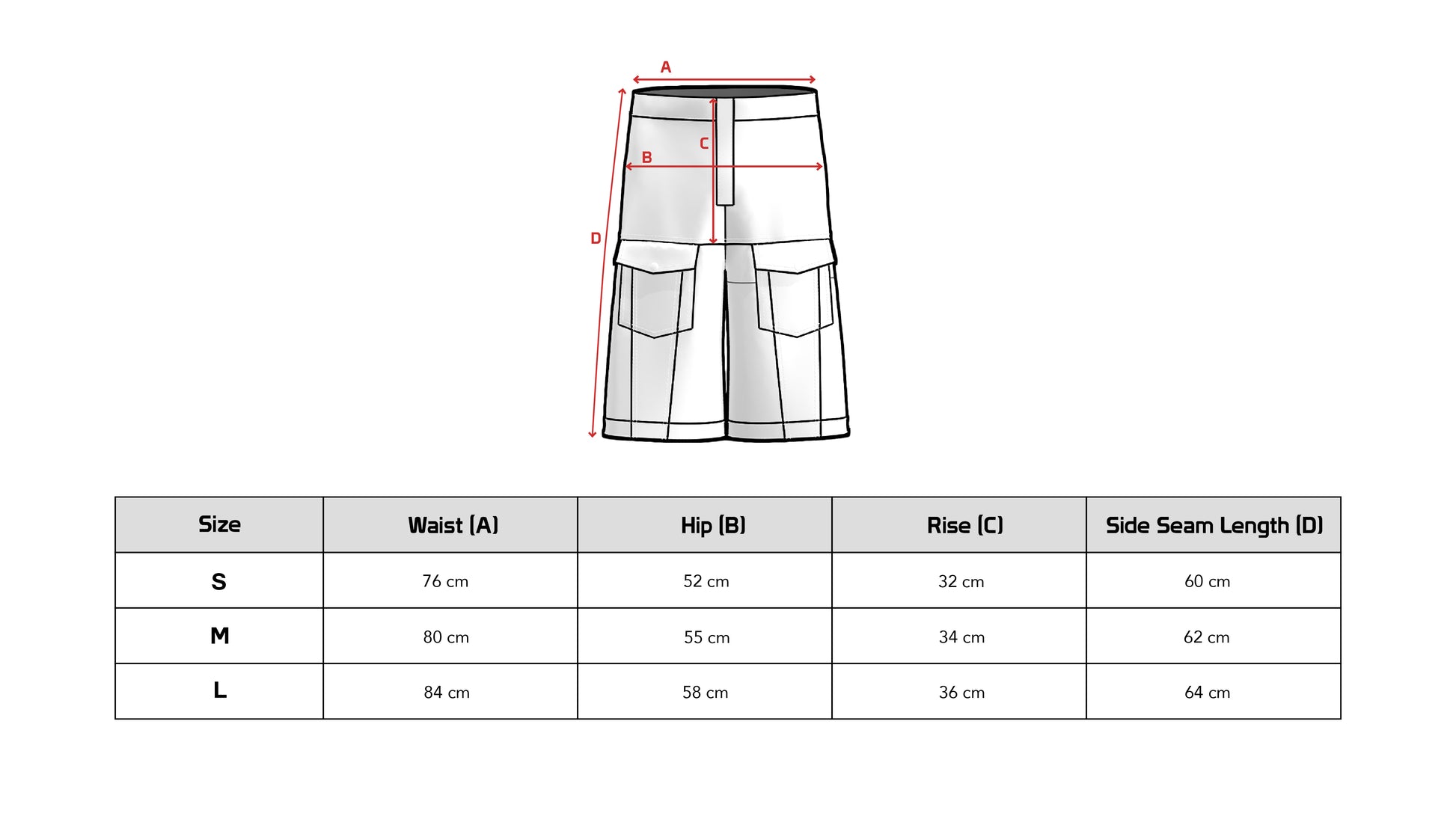 A

C

B

D

| Size | Waist (A) | Hip (B) | Rise (C) | Side Seam Length (D) |
|---|---|---|---|---|
| S | 76 cm | 52 cm | 32 cm | 60 cm |
| M | 80 cm | 55 cm | 34 cm | 62 cm |
| L | 84 cm | 58 cm | 36 cm | 64 cm |